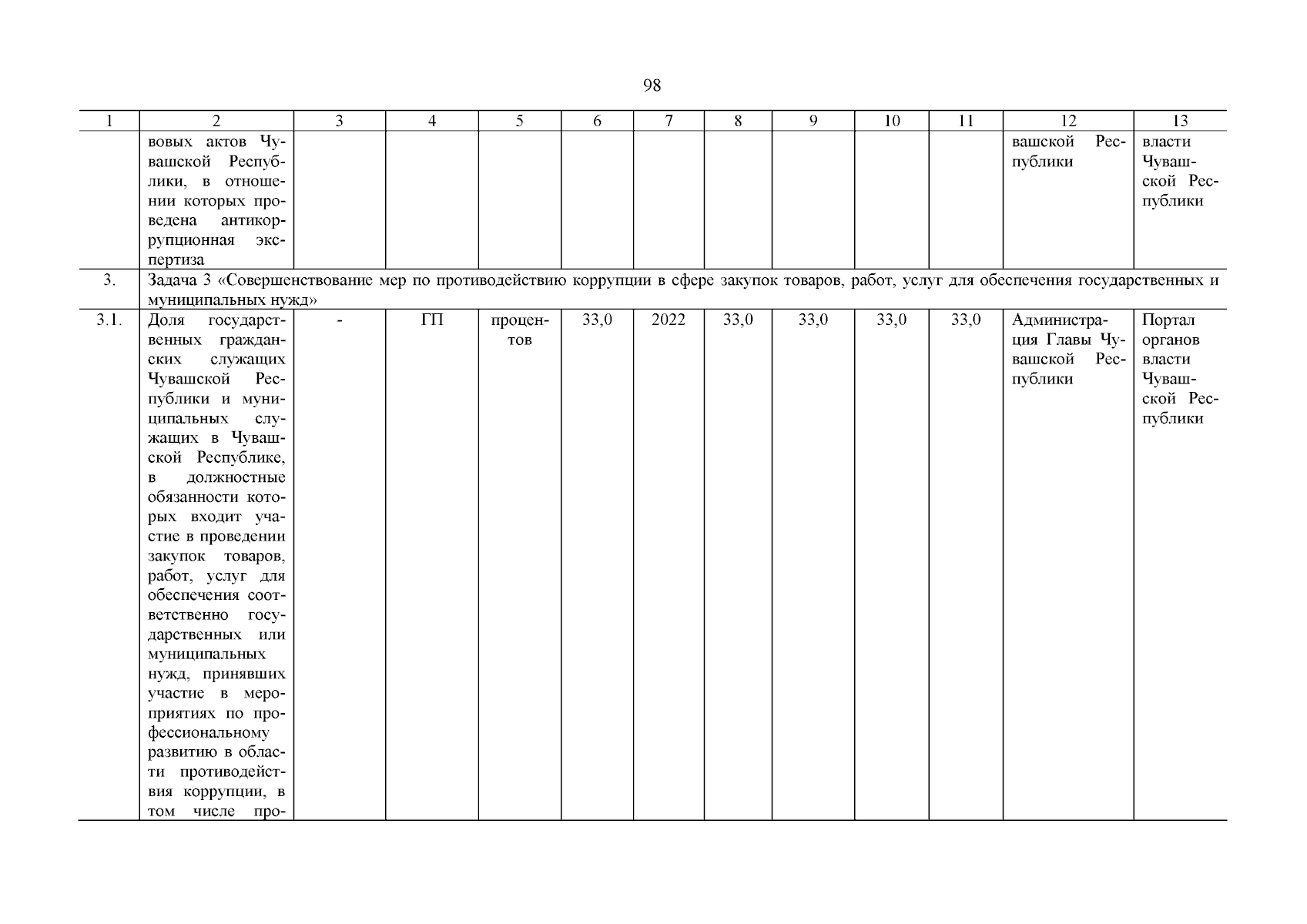 98

| 1 | 2 | 3 | 4 | 5 | 6 | 7 | 8 | 9 | 10 | 11 | 12 | 13 |
|---|---|---|---|---|---|---|---|---|---|---|---|---|
| | вовых актов Чувашской Республики, в отношении которых проведена антикоррупционная экспертиза | | | | | | | | | | вашской Республики | власти Чувашской Республики |
| 3. | Задача 3 «Совершенствование мер по противодействию коррупции в сфере закупок товаров, работ, услуг для обеспечения государственных и муниципальных нужд» | | | | | | | | | | | |
| 3.1. | Доля государственных гражданских служащих Чувашской Республики и муниципальных служащих в Чувашской Республике, в должностные обязанности которых входит участие в проведении закупок товаров, работ, услуг для обеспечения соответственно государственных или муниципальных нужд, принявших участие в мероприятиях по профессиональному развитию в области противодействия коррупции, в том числе про- | - | ГП | процентов | 33,0 | 2022 | 33,0 | 33,0 | 33,0 | 33,0 | Администрация Главы Чувашской Республики | Портал органов власти Чувашской Республики |